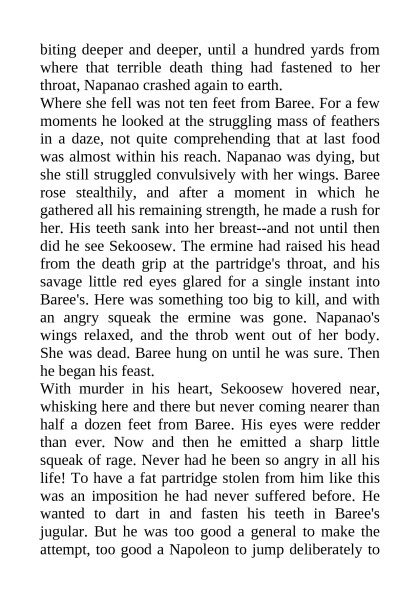 biting deeper and deeper, until a hundred yards from where that terrible death thing had fastened to her throat, Napanao crashed again to earth.
Where she fell was not ten feet from Baree. For a few moments he looked at the struggling mass of feathers in a daze, not quite comprehending that at last food was almost within his reach. Napanao was dying, but she still struggled convulsively with her wings. Baree rose stealthily, and after a moment in which he gathered all his remaining strength, he made a rush for her. His teeth sank into her breast--and not until then did he see Sekoosew. The ermine had raised his head from the death grip at the partridge's throat, and his savage little red eyes glared for a single instant into Baree's. Here was something too big to kill, and with an angry squeak the ermine was gone. Napanao's wings relaxed, and the throb went out of her body. She was dead. Baree hung on until he was sure. Then he began his feast.
With murder in his heart, Sekoosew hovered near, whisking here and there but never coming nearer than half a dozen feet from Baree. His eyes were redder than ever. Now and then he emitted a sharp little squeak of rage. Never had he been so angry in all his life! To have a fat partridge stolen from him like this was an imposition he had never suffered before. He wanted to dart in and fasten his teeth in Baree's jugular. But he was too good a general to make the attempt, too good a Napoleon to jump deliberately to